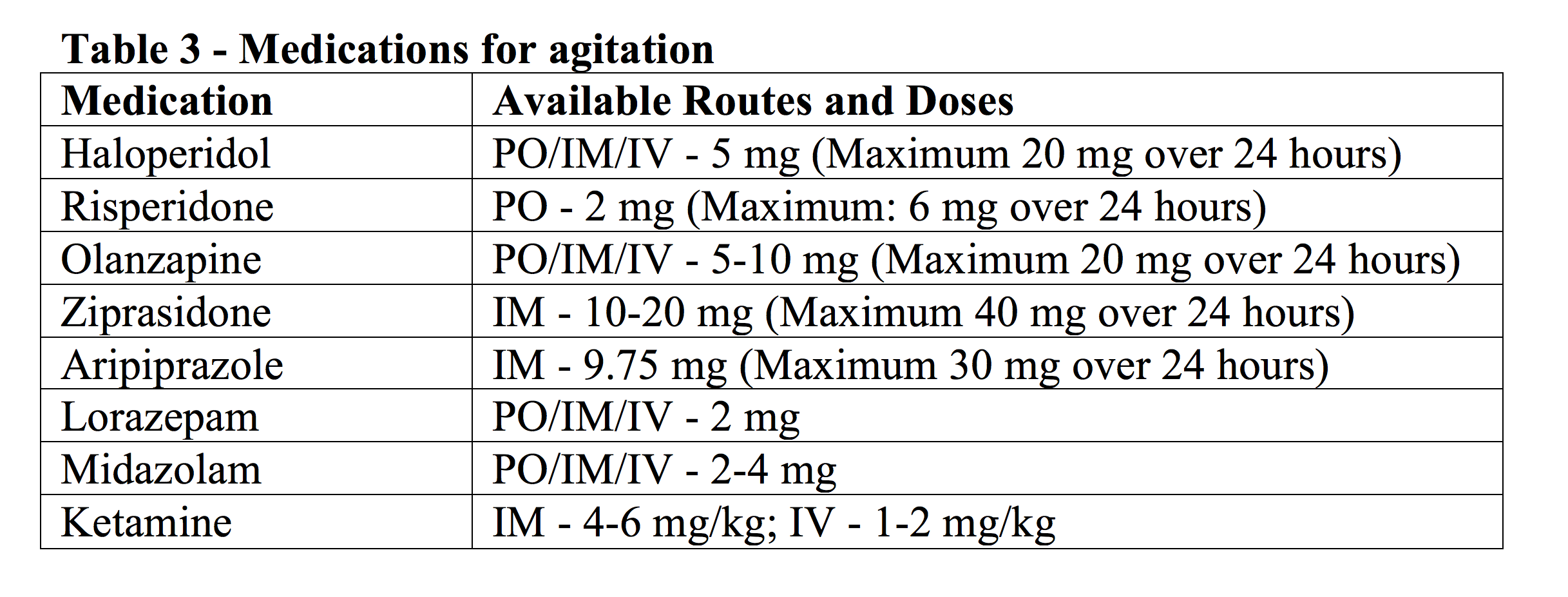 Table 3 - Medications for agitation

| Medication | Available Routes and Doses |
|---|---|
| Haloperidol | PO/IM/IV - 5 mg (Maximum 20 mg over 24 hours) |
| Risperidone | PO - 2 mg (Maximum: 6 mg over 24 hours) |
| Olanzapine | PO/IM/IV - 5-10 mg (Maximum 20 mg over 24 hours) |
| Ziprasidone | IM - 10-20 mg (Maximum 40 mg over 24 hours) |
| Aripiprazole | IM - 9.75 mg (Maximum 30 mg over 24 hours) |
| Lorazepam | PO/IM/IV - 2 mg |
| Midazolam | PO/IM/IV - 2-4 mg |
| Ketamine | IM - 4-6 mg/kg; IV - 1-2 mg/kg |